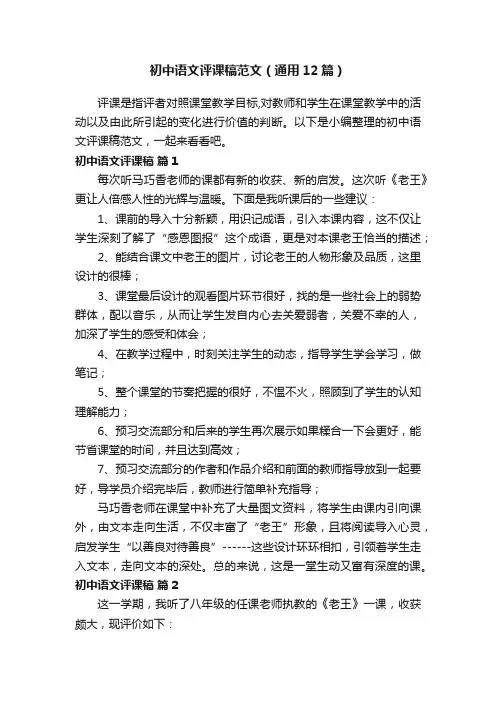 初中语文评课稿范文（通用12篇）

评课是指评者对照课堂教学目标,对教师和学生在课堂教学中的活动以及由此所引起的变化进行价值的判断。以下是小编整理的初中语文评课稿范文，一起来看看吧。

初中语文评课稿 篇1

每次听马巧香老师的课都有新的收获、新的启发。这次听《老王》更让人倍感人性的光辉与温暖。下面是我听课后的一些建议：

1、课前的导入十分新颖，用识记成语，引入本课内容，这不仅让学生深刻了解了“感恩图报”这个成语，更是对本课老王恰当的描述；

2、能结合课文中老王的图片，讨论老王的人物形象及品质，这里设计的很棒；

3、课堂最后设计的观看图片环节很好，找的是一些社会上的弱势群体，配以音乐，从而让学生发自内心去关爱弱者，关爱不幸的人，加深了学生的感受和体会；

4、在教学过程中，时刻关注学生的动态，指导学生学会学习，做笔记；

5、整个课堂的节奏把握的很好，不愠不火，照顾到了学生的认知理解能力；

6、预习交流部分和后来的学生再次展示如果糅合一下会更好，能节省课堂的时间，并且达到高效；

7、预习交流部分的作者和作品介绍和前面的教师指导放到一起要好，导学员介绍完毕后，教师进行简单补充指导；

马巧香老师在课堂中补充了大量图文资料，将学生由课内引向课外，由文本走向生活，不仅丰富了“老王”形象，且将阅读导入心灵，启发学生“以善良对待善良”------这些设计环环相扣，引领着学生走入文本，走向文本的深处。总的来说，这是一堂生动又富有深度的课。

初中语文评课稿 篇2

这一学期，我听了八年级的任课老师执教的《老王》一课，收获颇大，现评价如下：